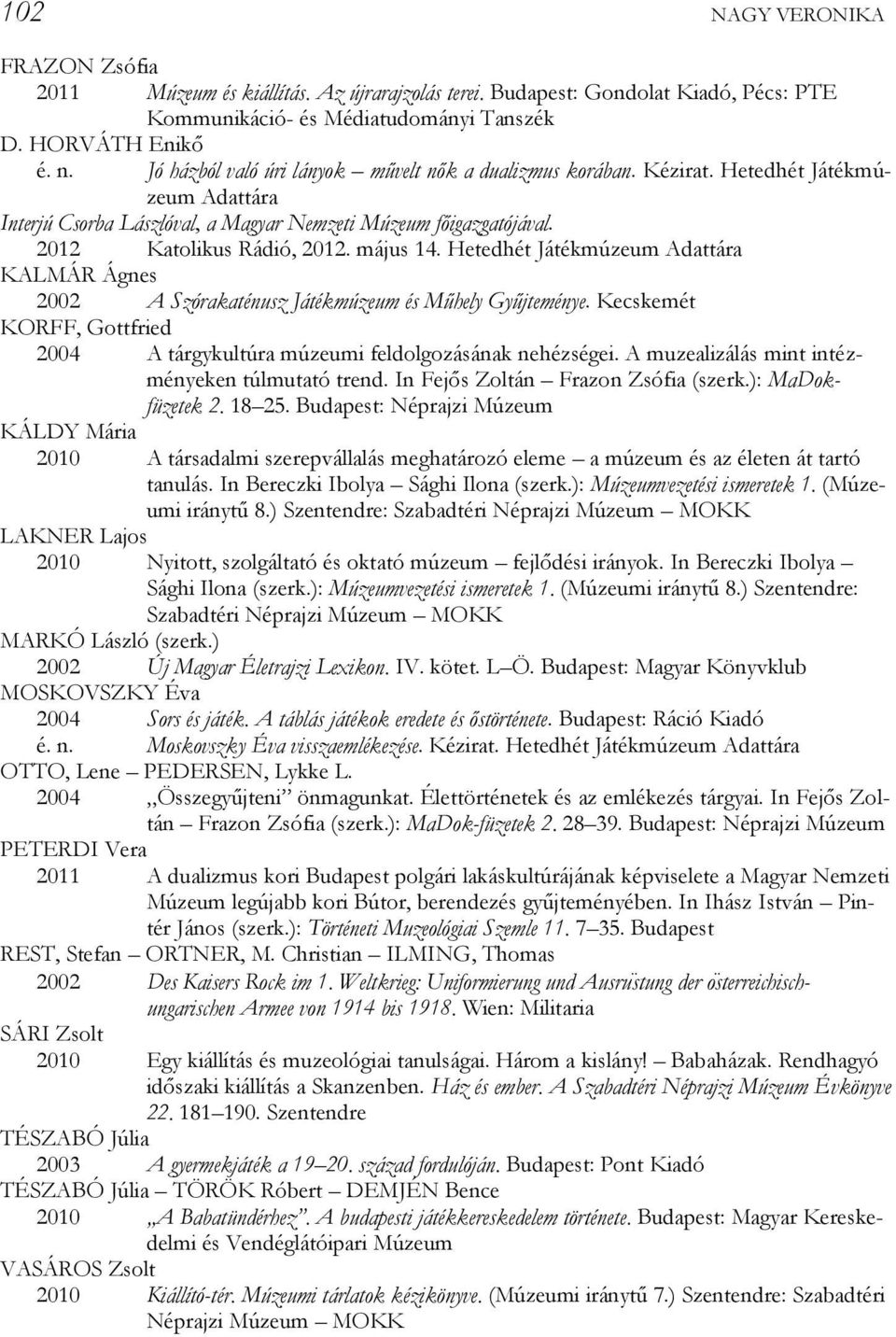 102 NAGY VERONIKA

FRAZON Zsófia
2011 Múzeum és kiállítás. Az újrarajzolás terei. Budapest: Gondolat Kiadó, Pécs: PTE Kommunikáció- és Médiatudományi Tanszék
D. HORVÁTH Enikő
é. n. Jó házból való úri lányok – művelt nők a dualizmus korában. Kézirat. Hetedhét Játékmúzeum Adattára
Interjú Csorba Lászlóval, a Magyar Nemzeti Múzeum főigazgatójával.
2012 Katolikus Rádió, 2012. május 14. Hetedhét Játékmúzeum Adattára
KALMÁR Ágnes
2002 A Szórakaténusz Játékmúzeum és Műhely Gyűjteménye. Kecskemét
KORFF, Gottfried
2004 A tárgykultúra múzeumi feldolgozásának nehézségei. A muzealizálás mint intézményeken túlmutató trend. In Fejős Zoltán – Frazon Zsófia (szerk.): MaDok-füzetek 2. 18–25. Budapest: Néprajzi Múzeum
KÁLDY Mária
2010 A társadalmi szerepvállalás meghatározó eleme – a múzeum és az életen át tartó tanulás. In Bereczki Ibolya – Sághi Ilona (szerk.): Múzeumvezetési ismeretek 1. (Múzeumi iránytű 8.) Szentendre: Szabadtéri Néprajzi Múzeum – MOKK
LAKNER Lajos
2010 Nyitott, szolgáltató és oktató múzeum – fejlődési irányok. In Bereczki Ibolya – Sághi Ilona (szerk.): Múzeumvezetési ismeretek 1. (Múzeumi iránytű 8.) Szentendre: Szabadtéri Néprajzi Múzeum – MOKK
MARKÓ László (szerk.)
2002 Új Magyar Életrajzi Lexikon. IV. kötet. L–Ö. Budapest: Magyar Könyvklub
MOSKOVSZKY Éva
2004 Sors és játék. A táblás játékok eredete és őstörténete. Budapest: Ráció Kiadó
é. n. Moskovszky Éva visszaemlékezése. Kézirat. Hetedhét Játékmúzeum Adattára
OTTO, Lene – PEDERSEN, Lykke L.
2004 „Összegyűjteni” önmagunkat. Élettörténetek és az emlékezés tárgyai. In Fejős Zoltán – Frazon Zsófia (szerk.): MaDok-füzetek 2. 28–39. Budapest: Néprajzi Múzeum
PETERDI Vera
2011 A dualizmus kori Budapest polgári lakáskultúrájának képviselete a Magyar Nemzeti Múzeum legújabb kori Bútor, berendezés gyűjteményében. In Ihász István – Pintér János (szerk.): Történeti Muzeológiai Szemle 11. 7–35. Budapest
REST, Stefan – ORTNER, M. Christian – ILMING, Thomas
2002 Des Kaisers Rock im 1. Weltkrieg: Uniformierung und Ausrüstung der österreichisch-ungarischen Armee von 1914 bis 1918. Wien: Militaria
SÁRI Zsolt
2010 Egy kiállítás és muzeológiai tanulságai. Három a kislány! – Babaházak. Rendhagyó időszaki kiállítás a Skanzenben. Ház és ember. A Szabadtéri Néprajzi Múzeum Évkönyve 22. 181–190. Szentendre
TÉSZABÓ Júlia
2003 A gyermekjáték a 19–20. század fordulóján. Budapest: Pont Kiadó
TÉSZABÓ Júlia – TÖRÖK Róbert – DEMJÉN Bence
2010 „A Babatündérhez”. A budapesti játékkereskedelem története. Budapest: Magyar Kereskedelmi és Vendéglátóipari Múzeum
VASÁROS Zsolt
2010 Kiállító-tér. Múzeumi tárlatok kézikönyve. (Múzeumi iránytű 7.) Szentendre: Szabadtéri Néprajzi Múzeum – MOKK